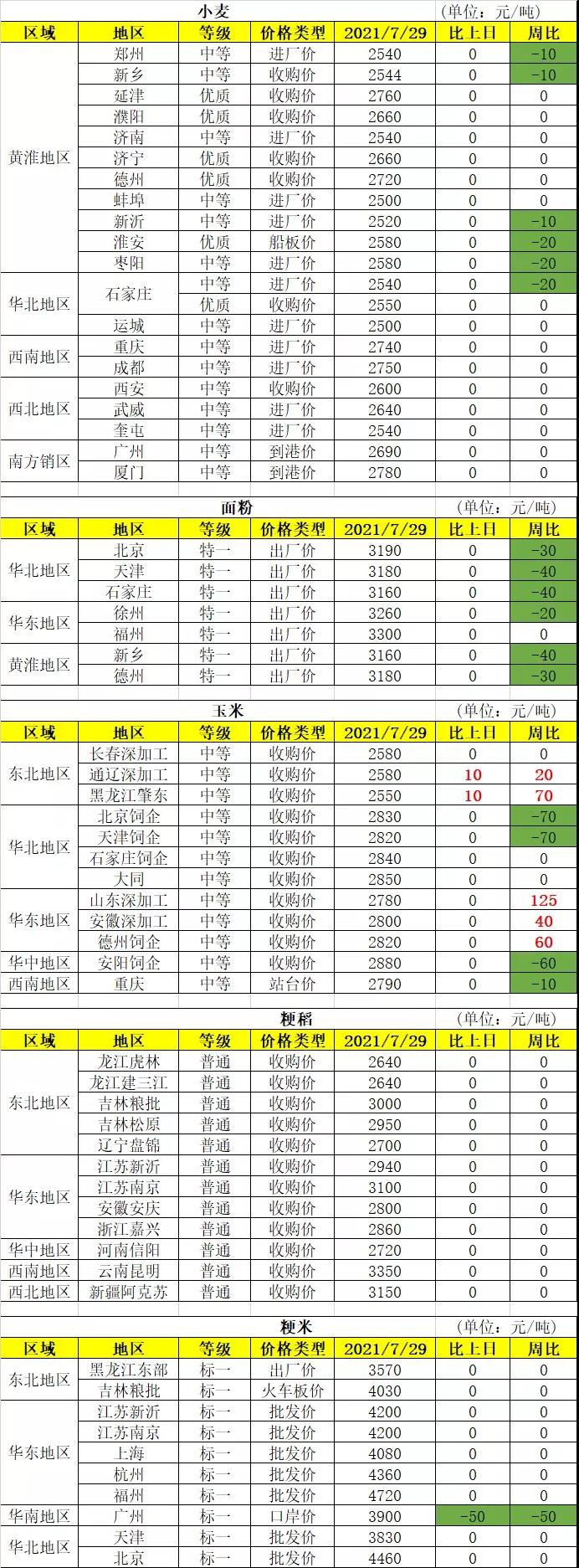 小麦 (单位：元/吨)

| 区域 | 地区 | 等级 | 价格类型 | 2021/7/29 | 比上日 | 周比 |
|---|---|---|---|---|---|---|
| 黄淮地区 | 郑州 | 中等 | 进厂价 | 2540 | 0 | -10 |
| | 新乡 | 中等 | 收购价 | 2544 | 0 | -10 |
| | 延津 | 优质 | 收购价 | 2760 | 0 | 0 |
| | 濮阳 | 优质 | 收购价 | 2660 | 0 | 0 |
| | 济南 | 中等 | 进厂价 | 2540 | 0 | 0 |
| | 济宁 | 优质 | 收购价 | 2660 | 0 | 0 |
| | 德州 | 优质 | 收购价 | 2720 | 0 | 0 |
| | 蚌埠 | 中等 | 进厂价 | 2500 | 0 | 0 |
| | 新沂 | 中等 | 进厂价 | 2520 | 0 | -10 |
| | 淮安 | 优质 | 船板价 | 2580 | 0 | -20 |
| | 枣阳 | 中等 | 进厂价 | 2580 | 0 | -20 |
| 华北地区 | 石家庄 | 中等 | 进厂价 | 2540 | 0 | -20 |
| | | 优质 | 收购价 | 2550 | 0 | 0 |
| | 运城 | 中等 | 进厂价 | 2500 | 0 | 0 |
| 西南地区 | 重庆 | 中等 | 进厂价 | 2740 | 0 | 0 |
| | 成都 | 中等 | 进厂价 | 2750 | 0 | 0 |
| 西北地区 | 西安 | 中等 | 收购价 | 2600 | 0 | 0 |
| | 武威 | 中等 | 进厂价 | 2640 | 0 | 0 |
| | 奎屯 | 中等 | 进厂价 | 2540 | 0 | 0 |
| 南方销区 | 广州 | 中等 | 到港价 | 2690 | 0 | 0 |
| | 厦门 | 中等 | 到港价 | 2780 | 0 | 0 |

面粉 (单位：元/吨)

| 区域 | 地区 | 等级 | 价格类型 | 2021/7/29 | 比上日 | 周比 |
|---|---|---|---|---|---|---|
| 华北地区 | 北京 | 特一 | 出厂价 | 3190 | 0 | -30 |
| | 天津 | 特一 | 出厂价 | 3180 | 0 | -40 |
| | 石家庄 | 特一 | 出厂价 | 3160 | 0 | -40 |
| 华东地区 | 徐州 | 特一 | 出厂价 | 3260 | 0 | -20 |
| | 福州 | 特一 | 出厂价 | 3300 | 0 | 0 |
| 黄淮地区 | 新乡 | 特一 | 出厂价 | 3160 | 0 | -40 |
| | 德州 | 特一 | 出厂价 | 3180 | 0 | -30 |

玉米 (单位：元/吨)

| 区域 | 地区 | 等级 | 价格类型 | 2021/7/29 | 比上日 | 周比 |
|---|---|---|---|---|---|---|
| 东北地区 | 长春深加工 | 中等 | 收购价 | 2580 | 0 | 0 |
| | 通辽深加工 | 中等 | 收购价 | 2580 | 10 | 20 |
| | 黑龙江肇东 | 中等 | 收购价 | 2550 | 10 | 70 |
| 华北地区 | 北京饲企 | 中等 | 收购价 | 2830 | 0 | -70 |
| | 天津饲企 | 中等 | 收购价 | 2820 | 0 | -70 |
| | 石家庄饲企 | 中等 | 收购价 | 2840 | 0 | 0 |
| | 大同 | 中等 | 收购价 | 2850 | 0 | 0 |
| 华东地区 | 山东深加工 | 中等 | 收购价 | 2780 | 0 | 125 |
| | 安徽深加工 | 中等 | 收购价 | 2800 | 0 | 40 |
| | 德州饲企 | 中等 | 收购价 | 2820 | 0 | 60 |
| 华中地区 | 安阳饲企 | 中等 | 收购价 | 2880 | 0 | -60 |
| 西南地区 | 重庆 | 中等 | 站台价 | 2790 | 0 | -10 |

粳稻 (单位：元/吨)

| 区域 | 地区 | 等级 | 价格类型 | 2021/7/29 | 比上日 | 周比 |
|---|---|---|---|---|---|---|
| 东北地区 | 龙江虎林 | 普通 | 收购价 | 2640 | 0 | 0 |
| | 龙江建三江 | 普通 | 收购价 | 2640 | 0 | 0 |
| | 吉林粮批 | 普通 | 收购价 | 3000 | 0 | 0 |
| | 吉林松原 | 普通 | 收购价 | 2950 | 0 | 0 |
| | 辽宁盘锦 | 普通 | 收购价 | 2700 | 0 | 0 |
| 华东地区 | 江苏新沂 | 普通 | 收购价 | 2940 | 0 | 0 |
| | 江苏南京 | 普通 | 收购价 | 3100 | 0 | 0 |
| | 安徽安庆 | 普通 | 收购价 | 2800 | 0 | 0 |
| | 浙江嘉兴 | 普通 | 收购价 | 2860 | 0 | 0 |
| 华中地区 | 河南信阳 | 普通 | 收购价 | 2720 | 0 | 0 |
| 西南地区 | 云南昆明 | 普通 | 收购价 | 3350 | 0 | 0 |
| 西北地区 | 新疆阿克苏 | 普通 | 收购价 | 3150 | 0 | 0 |

粳米 (单位：元/吨)

| 区域 | 地区 | 等级 | 价格类型 | 2021/7/29 | 比上日 | 周比 |
|---|---|---|---|---|---|---|
| 东北地区 | 黑龙江东部 | 标一 | 出厂价 | 3570 | 0 | 0 |
| | 吉林粮批 | 标一 | 火车板价 | 4030 | 0 | 0 |
| 华东地区 | 江苏新沂 | 标一 | 批发价 | 4200 | 0 | 0 |
| | 江苏南京 | 标一 | 批发价 | 4200 | 0 | 0 |
| | 上海 | 标一 | 批发价 | 4080 | 0 | 0 |
| | 杭州 | 标一 | 批发价 | 4360 | 0 | 0 |
| | 福州 | 标一 | 批发价 | 4720 | 0 | 0 |
| 华南地区 | 广州 | 标一 | 口岸价 | 3900 | -50 | -50 |
| 华北地区 | 天津 | 标一 | 批发价 | 3830 | 0 | 0 |
| | 北京 | 标一 | 批发价 | 4460 | 0 | 0 |